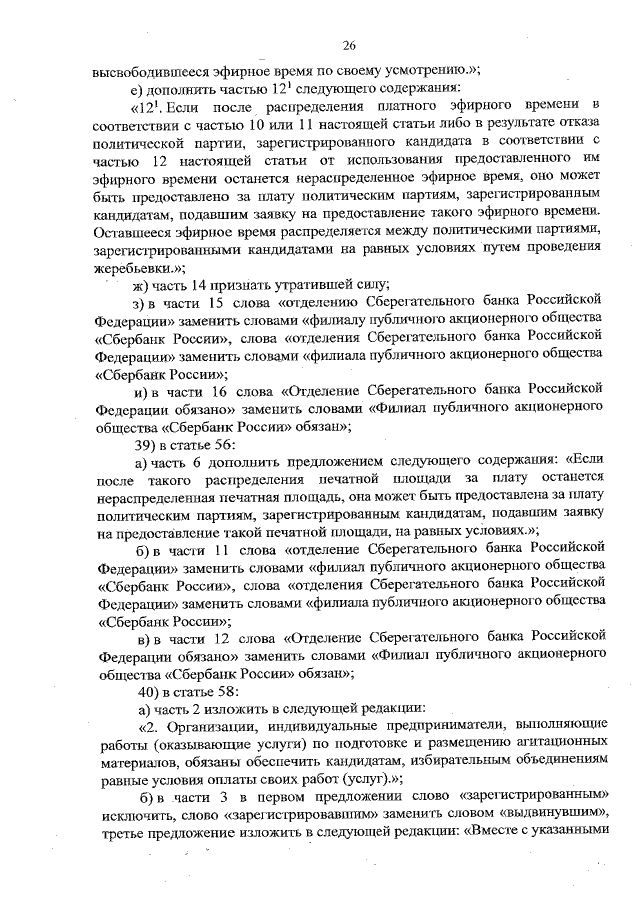 26

высвободившееся эфирное время по своему усмотрению.»;

е) дополнить частью $12^1$ следующего содержания:

«$12^1$. Если после распределения платного эфирного времени в соответствии с частью 10 или 11 настоящей статьи либо в результате отказа политической партии, зарегистрированного кандидата в соответствии с частью 12 настоящей статьи от использования предоставленного им эфирного времени останется нераспределенное эфирное время, оно может быть предоставлено за плату политическим партиям, зарегистрированным кандидатам, подавшим заявку на предоставление такого эфирного времени. Оставшееся эфирное время распределяется между политическими партиями, зарегистрированными кандидатами на равных условиях путем проведения жеребьевки.»;

ж) часть 14 признать утратившей силу;

з) в части 15 слова «отделению Сберегательного банка Российской Федерации» заменить словами «филиалу публичного акционерного общества «Сбербанк России», слова «отделения Сберегательного банка Российской Федерации» заменить словами «филиала публичного акционерного общества «Сбербанк России»;

и) в части 16 слова «Отделение Сберегательного банка Российской Федерации обязано» заменить словами «Филиал публичного акционерного общества «Сбербанк России» обязан»;

39) в статье 56:

а) часть 6 дополнить предложением следующего содержания: «Если после такого распределения печатной площади за плату останется нераспределенная печатная площадь, она может быть предоставлена за плату политическим партиям, зарегистрированным кандидатам, подавшим заявку на предоставление такой печатной площади, на равных условиях.»;

б) в части 11 слова «отделение Сберегательного банка Российской Федерации» заменить словами «филиал публичного акционерного общества «Сбербанк России», слова «отделения Сберегательного банка Российской Федерации» заменить словами «филиала публичного акционерного общества «Сбербанк России»;

в) в части 12 слова «Отделение Сберегательного банка Российской Федерации обязано» заменить словами «Филиал публичного акционерного общества «Сбербанк России» обязан»;

40) в статье 58:

а) часть 2 изложить в следующей редакции:

«2. Организации, индивидуальные предприниматели, выполняющие работы (оказывающие услуги) по подготовке и размещению агитационных материалов, обязаны обеспечить кандидатам, избирательным объединениям равные условия оплаты своих работ (услуг).»;

б) в части 3 в первом предложении слово «зарегистрированным» исключить, слово «зарегистрировавшим» заменить словом «выдвинувшим», третье предложение изложить в следующей редакции: «Вместе с указанными